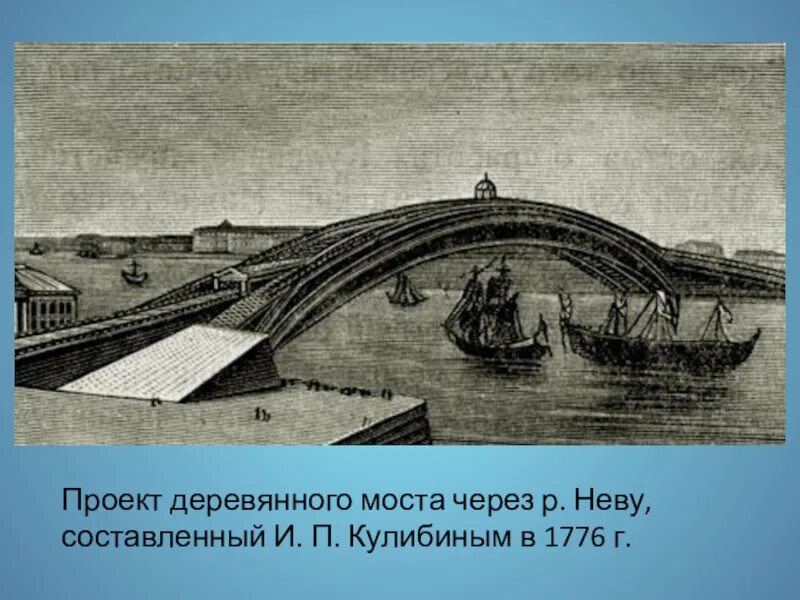 Проект деревянного моста через р. Неву, составленный И. П. Кулибиным в 1776 г.